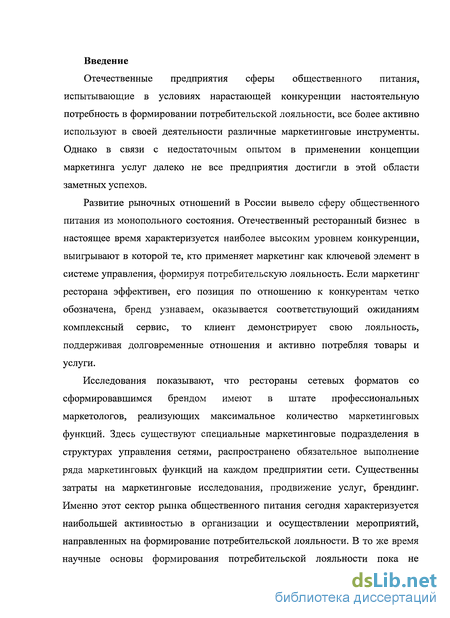 Введение

Отечественные предприятия сферы общественного питания, испытывающие в условиях нарастающей конкуренции настоятельную потребность в формировании потребительской лояльности, все более активно используют в своей деятельности различные маркетинговые инструменты. Однако в связи с недостаточным опытом в применении концепции маркетинга услуг далеко не все предприятия достигли в этой области заметных успехов.

Развитие рыночных отношений в России вывело сферу общественного питания из монопольного состояния. Отечественный ресторанный бизнес в настоящее время характеризуется наиболее высоким уровнем конкуренции, выигрывают в которой те, кто применяет маркетинг как ключевой элемент в системе управления, формируя потребительскую лояльность. Если маркетинг ресторана эффективен, его позиция по отношению к конкурентам четко обозначена, бренд узнаваем, оказывается соответствующий ожиданиям комплексный сервис, то клиент демонстрирует свою лояльность, поддерживая долговременные отношения и активно потребляя товары и услуги.

Исследования показывают, что рестораны сетевых форматов со сформировавшимся брендом имеют в штате профессиональных маркетологов, реализующих максимальное количество маркетинговых функций. Здесь существуют специальные маркетинговые подразделения в структурах управления сетями, распространено обязательное выполнение ряда маркетинговых функций на каждом предприятии сети. Существенны затраты на маркетинговые исследования, продвижение услуг, брендинг. Именно этот сектор рынка общественного питания сегодня характеризуется наибольшей активностью в организации и осуществлении мероприятий, направленных на формирование потребительской лояльности. В то же время научные основы формирования потребительской лояльности пока не

dsLib.net
библиотека диссертаций